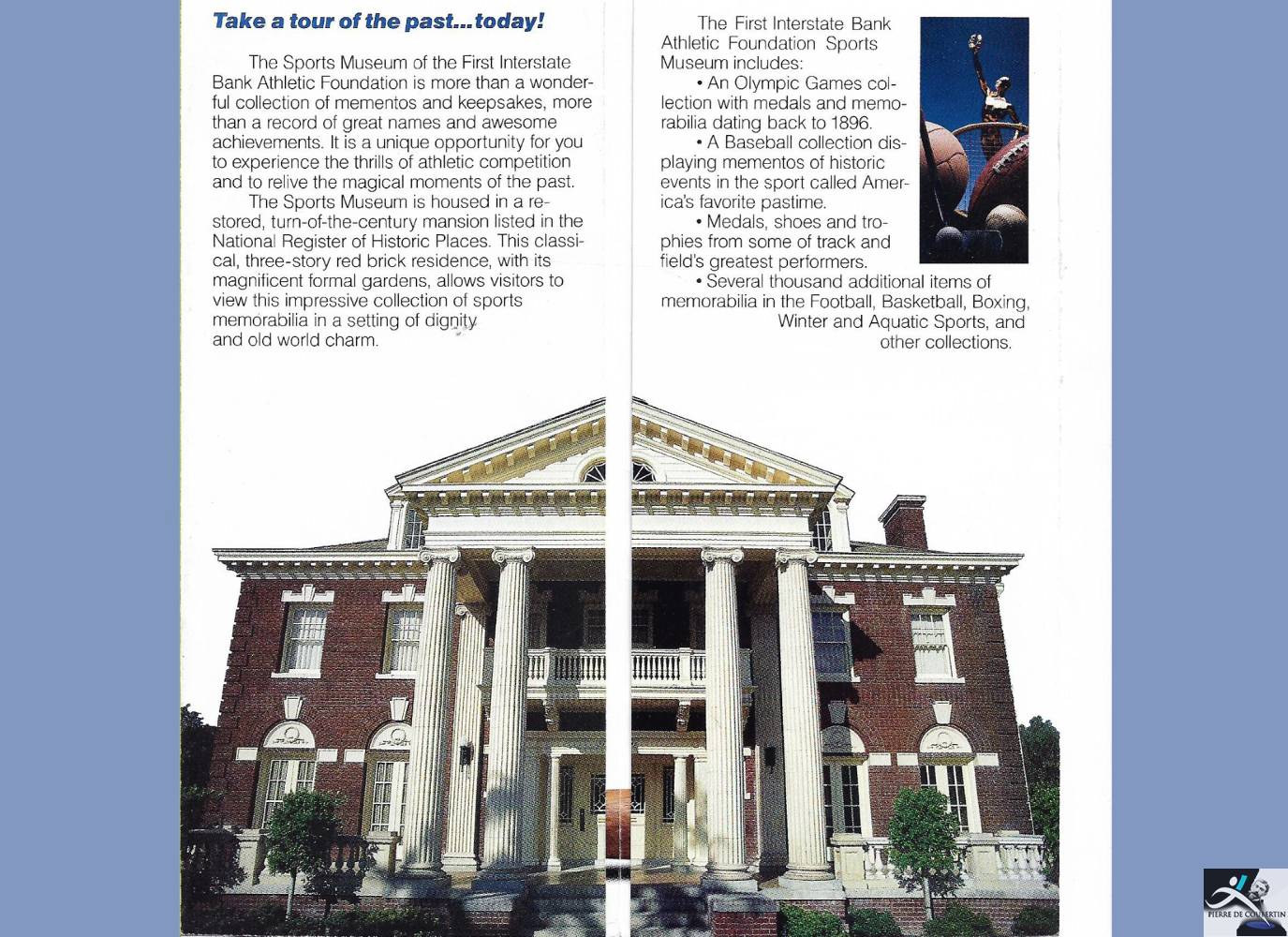 Take a tour of the past...today!

The Sports Museum of the First Interstate Bank Athletic Foundation is more than a wonderful collection of mementos and keepsakes, more than a record of great names and awesome achievements. It is a unique opportunity for you to experience the thrills of athletic competition and to relive the magical moments of the past.

The Sports Museum is housed in a restored, turn-of-the-century mansion listed in the National Register of Historic Places. This classical, three-story red brick residence, with its magnificent formal gardens, allows visitors to view this impressive collection of sports memorabilia in a setting of dignity and old world charm.

The First Interstate Bank Athletic Foundation Sports Museum includes:

• An Olympic Games collection with medals and memorabilia dating back to 1896.

• A Baseball collection displaying mementos of historic events in the sport called America's favorite pastime.

• Medals, shoes and trophies from some of track and field's greatest performers.

• Several thousand additional items of memorabilia in the Football, Basketball, Boxing, Winter and Aquatic Sports, and other collections.

PIERRE DE COUBERTIN